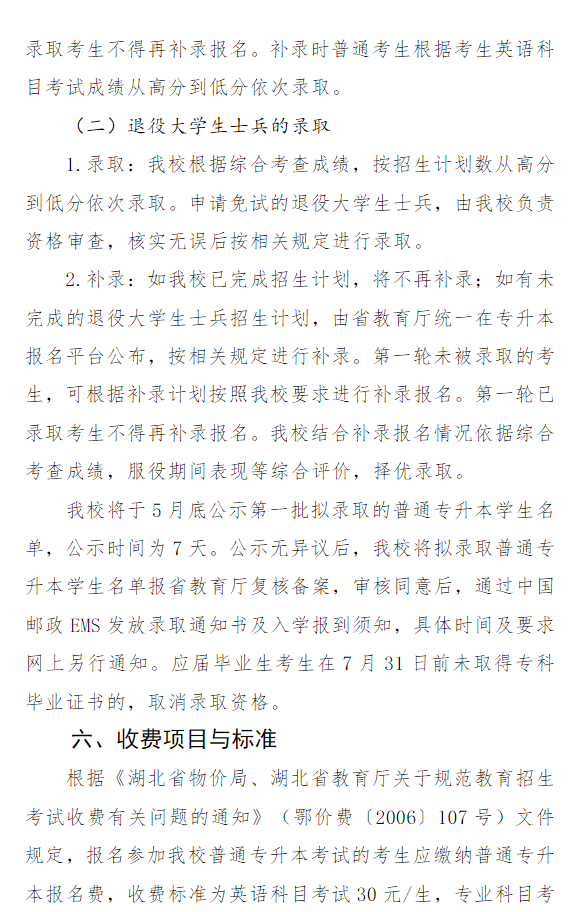 录取考生不得再补录报名。补录时普通考生根据考生英语科目考试成绩从高分到低分依次录取。

（二）退役大学生士兵的录取

1.录取：我校根据综合考查成绩，按招生计划数从高分到低分依次录取。申请免试的退役大学生士兵，由我校负责资格审查，核实无误后按相关规定进行录取。

2.补录：如我校已完成招生计划，将不再补录；如有未完成的退役大学生士兵招生计划，由省教育厅统一在专升本报名平台公布，按相关规定进行补录。第一轮未被录取的考生，可根据补录计划按照我校要求进行补录报名。第一轮已录取考生不得再补录报名。我校结合补录报名情况依据综合考查成绩，服役期间表现等综合评价，择优录取。

我校将于5月底公示第一批拟录取的普通专升本学生名单，公示时间为7天。公示无异议后，我校将拟录取普通专升本学生名单报省教育厅复核备案，审核同意后，通过中国邮政EMS发放录取通知书及入学报到须知，具体时间及要求网上另行通知。应届毕业生考生在7月31日前未取得专科毕业证书的，取消录取资格。

六、收费项目与标准

根据《湖北省物价局、湖北省教育厅关于规范教育招生考试收费有关问题的通知》（鄂价费〔2006〕107号）文件规定，报名参加我校普通专升本考试的考生应缴纳普通专升本报名费，收费标准为英语科目考试30元/生，专业科目考